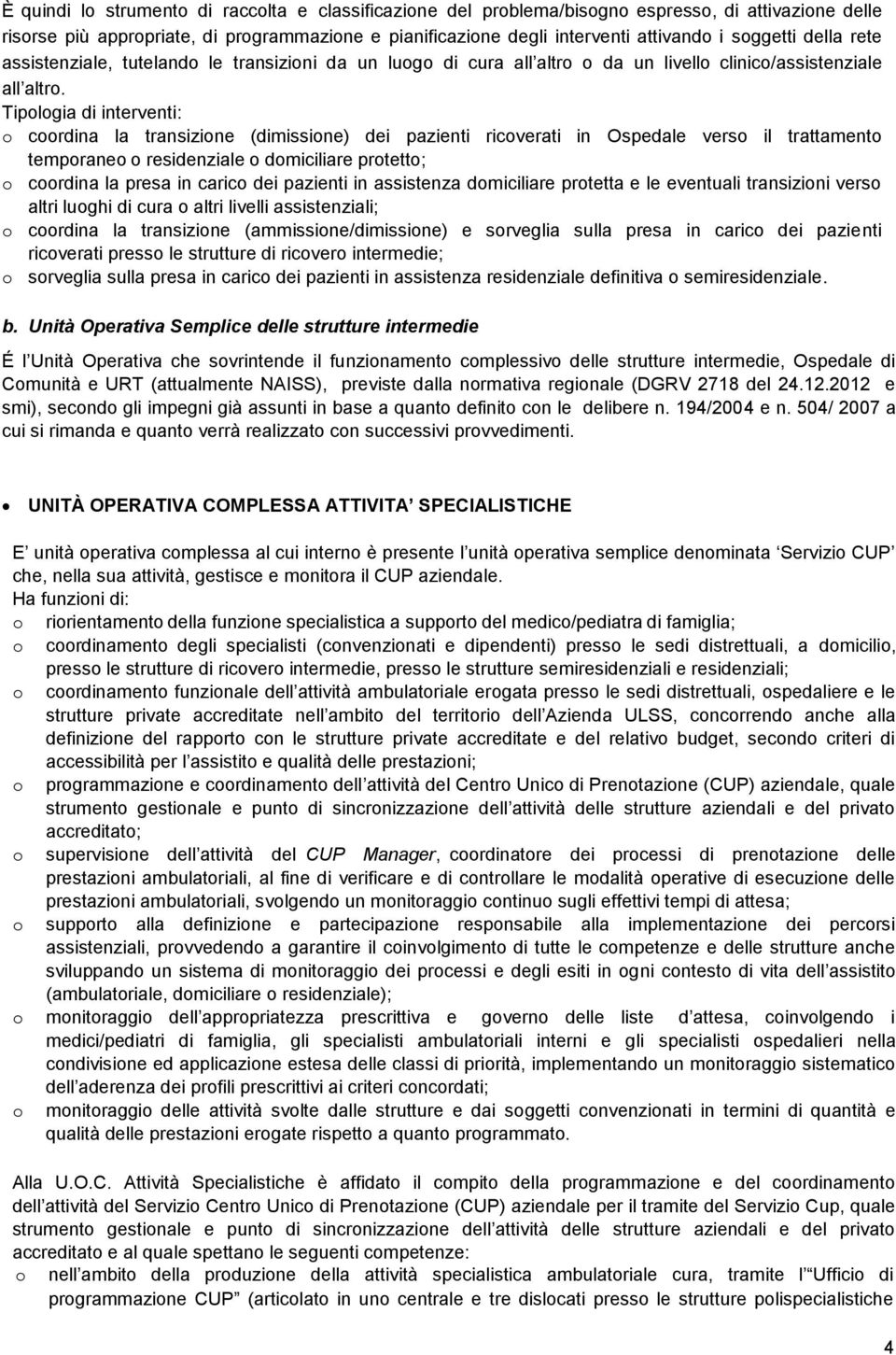 È quindi lo strumento di raccolta e classificazione del problema/bisogno espresso, di attivazione delle risorse più appropriate, di programmazione e pianificazione degli interventi attivando i soggetti della rete assistenziale, tutelando le transizioni da un luogo di cura all altro o da un livello clinico/assistenziale all altro.
Tipologia di interventi:
o coordina la transizione (dimissione) dei pazienti ricoverati in Ospedale verso il trattamento temporaneo o residenziale o domiciliare protetto;
o coordina la presa in carico dei pazienti in assistenza domiciliare protetta e le eventuali transizioni verso altri luoghi di cura o altri livelli assistenziali;
o coordina la transizione (ammissione/dimissione) e sorveglia sulla presa in carico dei pazienti ricoverati presso le strutture di ricovero intermedie;
o sorveglia sulla presa in carico dei pazienti in assistenza residenziale definitiva o semiresidenziale.

b. Unità Operativa Semplice delle strutture intermedie

É l Unità Operativa che sovrintende il funzionamento complessivo delle strutture intermedie, Ospedale di Comunità e URT (attualmente NAISS), previste dalla normativa regionale (DGRV 2718 del 24.12.2012 e smi), secondo gli impegni già assunti in base a quanto definito con le delibere n. 194/2004 e n. 504/ 2007 a cui si rimanda e quanto verrà realizzato con successivi provvedimenti.

• UNITÀ OPERATIVA COMPLESSA ATTIVITA SPECIALISTICHE

E unità operativa complessa al cui interno è presente l unità operativa semplice denominata Servizio CUP che, nella sua attività, gestisce e monitora il CUP aziendale.
Ha funzioni di:
o riorientamento della funzione specialistica a supporto del medico/pediatra di famiglia;
o coordinamento degli specialisti (convenzionati e dipendenti) presso le sedi distrettuali, a domicilio, presso le strutture di ricovero intermedie, presso le strutture semiresidenziali e residenziali;
o coordinamento funzionale dell attività ambulatoriale erogata presso le sedi distrettuali, ospedaliere e le strutture private accreditate nell ambito del territorio dell Azienda ULSS, concorrendo anche alla definizione del rapporto con le strutture private accreditate e del relativo budget, secondo criteri di accessibilità per l assistito e qualità delle prestazioni;
o programmazione e coordinamento dell attività del Centro Unico di Prenotazione (CUP) aziendale, quale strumento gestionale e punto di sincronizzazione dell attività delle strutture aziendali e del privato accreditato;
o supervisione dell attività del CUP Manager, coordinatore dei processi di prenotazione delle prestazioni ambulatoriali, al fine di verificare e di controllare le modalità operative di esecuzione delle prestazioni ambulatoriali, svolgendo un monitoraggio continuo sugli effettivi tempi di attesa;
o supporto alla definizione e partecipazione responsabile alla implementazione dei percorsi assistenziali, provvedendo a garantire il coinvolgimento di tutte le competenze e delle strutture anche sviluppando un sistema di monitoraggio dei processi e degli esiti in ogni contesto di vita dell assistito (ambulatoriale, domiciliare o residenziale);
o monitoraggio dell appropriatezza prescrittiva e governo delle liste d attesa, coinvolgendo i medici/pediatri di famiglia, gli specialisti ambulatoriali interni e gli specialisti ospedalieri nella condivisione ed applicazione estesa delle classi di priorità, implementando un monitoraggio sistematico dell aderenza dei profili prescrittivi ai criteri concordati;
o monitoraggio delle attività svolte dalle strutture e dai soggetti convenzionati in termini di quantità e qualità delle prestazioni erogate rispetto a quanto programmato.

Alla U.O.C. Attività Specialistiche è affidato il compito della programmazione e del coordinamento dell attività del Servizio Centro Unico di Prenotazione (CUP) aziendale per il tramite del Servizio Cup, quale strumento gestionale e punto di sincronizzazione dell attività delle strutture aziendali e del privato accreditato e al quale spettano le seguenti competenze:
o nell ambito della produzione della attività specialistica ambulatoriale cura, tramite l Ufficio di programmazione CUP (articolato in uno centrale e tre dislocati presso le strutture polispecialistiche

4